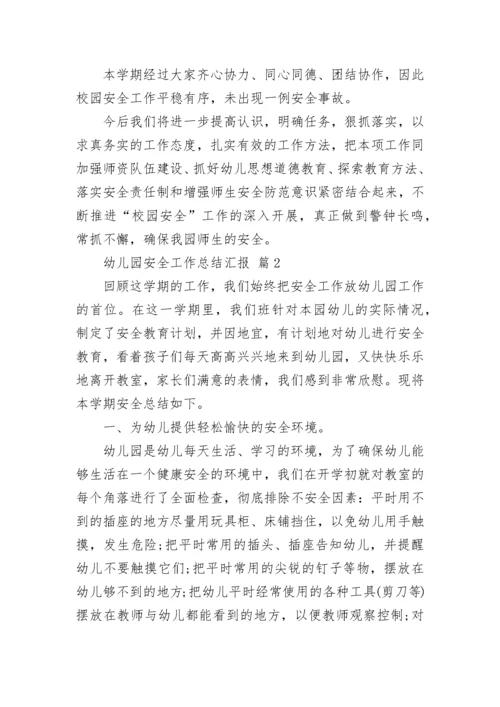 本学期经过大家齐心协力、同心同德、团结协作，因此校园安全工作平稳有序，未出现一例安全事故。

今后我们将进一步提高认识，明确任务，狠抓落实，以求真务实的工作态度，扎实有效的工作方法，把本项工作同加强师资队伍建设、抓好幼儿思想道德教育、探索教育方法、落实安全责任制和增强师生安全防范意识紧密结合起来，不断推进“校园安全”工作的深入开展，真正做到警钟长鸣，常抓不懈，确保我园师生的安全。

幼儿园安全工作总结汇报 篇2

回顾这学期的工作，我们始终把安全工作放幼儿园工作的首位。在这一学期里，我们班针对本园幼儿的实际情况，制定了安全教育计划，并因地宜，有计划地对幼儿进行安全教育，看着孩子们每天高高兴兴地来到幼儿园，又快快乐乐地离开教室，家长们满意的表情，我们感到非常欣慰。现将本学期安全总结如下。

一、为幼儿提供轻松愉快的安全环境。

幼儿园是幼儿每天生活、学习的环境，为了确保幼儿能够生活在一个健康安全的环境中，我们在开学初就对教室的每个角落进行了全面检查，彻底排除不安全因素：平时用不到的插座的地方尽量用玩具柜、床铺挡住，以免幼儿用手触摸，发生危险;把平时常用的插头、插座告知幼儿，并提醒幼儿不要触摸它们;把平时常用的尖锐的钉子等物，摆放在幼儿够不到的地方;把幼儿平时经常使用的各种工具(剪刀等)摆放在教师与幼儿都能看到的地方，以便教师观察控制;对